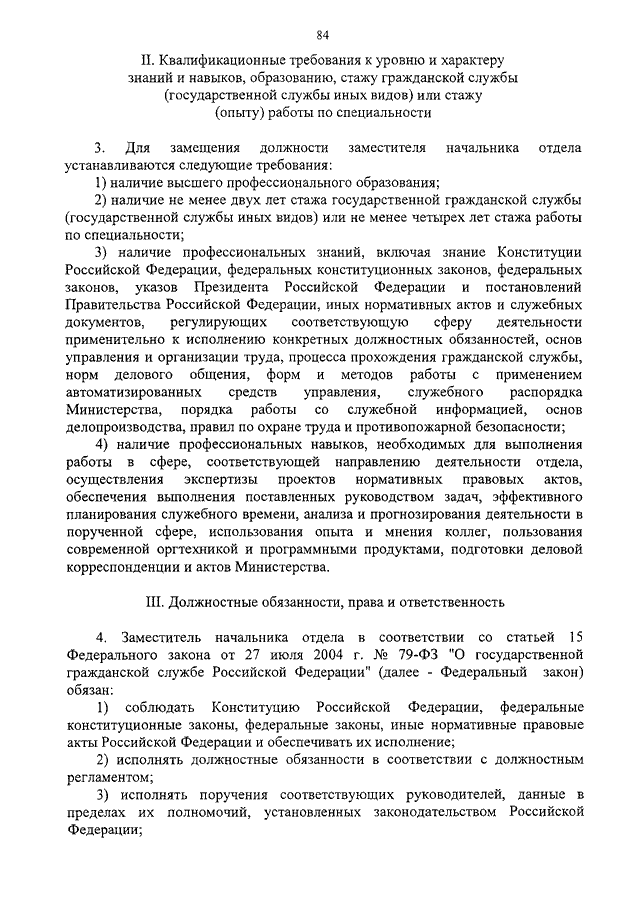 84

II. Квалификационные требования к уровню и характеру знаний и навыков, образованию, стажу гражданской службы (государственной службы иных видов) или стажу (опыту) работы по специальности

3. Для замещения должности заместителя начальника отдела устанавливаются следующие требования:

1) наличие высшего профессионального образования;

2) наличие не менее двух лет стажа государственной гражданской службы (государственной службы иных видов) или не менее четырех лет стажа работы по специальности;

3) наличие профессиональных знаний, включая знание Конституции Российской Федерации, федеральных конституционных законов, федеральных законов, указов Президента Российской Федерации и постановлений Правительства Российской Федерации, иных нормативных актов и служебных документов, регулирующих соответствующую сферу деятельности применительно к исполнению конкретных должностных обязанностей, основ управления и организации труда, процесса прохождения гражданской службы, норм делового общения, форм и методов работы с применением автоматизированных средств управления, служебного распорядка Министерства, порядка работы со служебной информацией, основ делопроизводства, правил по охране труда и противопожарной безопасности;

4) наличие профессиональных навыков, необходимых для выполнения работы в сфере, соответствующей направлению деятельности отдела, осуществления экспертизы проектов нормативных правовых актов, обеспечения выполнения поставленных руководством задач, эффективного планирования служебного времени, анализа и прогнозирования деятельности в порученной сфере, использования опыта и мнения коллег, пользования современной оргтехникой и программными продуктами, подготовки деловой корреспонденции и актов Министерства.

III. Должностные обязанности, права и ответственность

4. Заместитель начальника отдела в соответствии со статьей 15 Федерального закона от 27 июля 2004 г. № 79-ФЗ "О государственной гражданской службе Российской Федерации" (далее - Федеральный закон) обязан:

1) соблюдать Конституцию Российской Федерации, федеральные конституционные законы, федеральные законы, иные нормативные правовые акты Российской Федерации и обеспечивать их исполнение;

2) исполнять должностные обязанности в соответствии с должностным регламентом;

3) исполнять поручения соответствующих руководителей, данные в пределах их полномочий, установленных законодательством Российской Федерации;